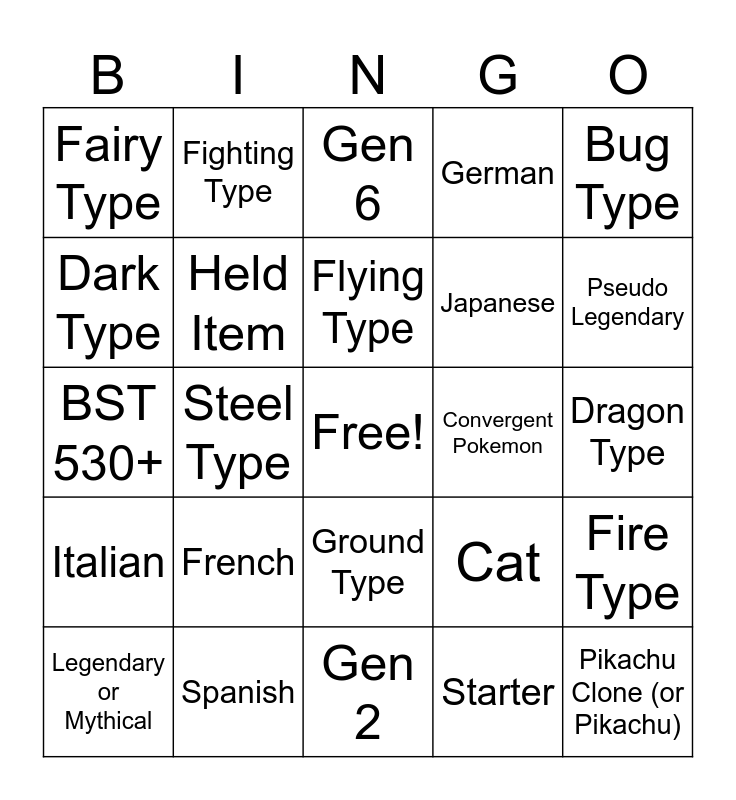 | B | I | N | G | O |
|---|---|---|---|---|
| Fairy Type | Fighting Type | Gen 6 | German | Bug Type |
| Dark Type | Held Item | Flying Type | Japanese | Pseudo Legendary |
| BST 530+ | Steel Type | Free! | Convergent Pokemon | Dragon Type |
| Italian | French | Ground Type | Cat | Fire Type |
| Legendary or Mythical | Spanish | Gen 2 | Starter | Pikachu Clone (or Pikachu) |